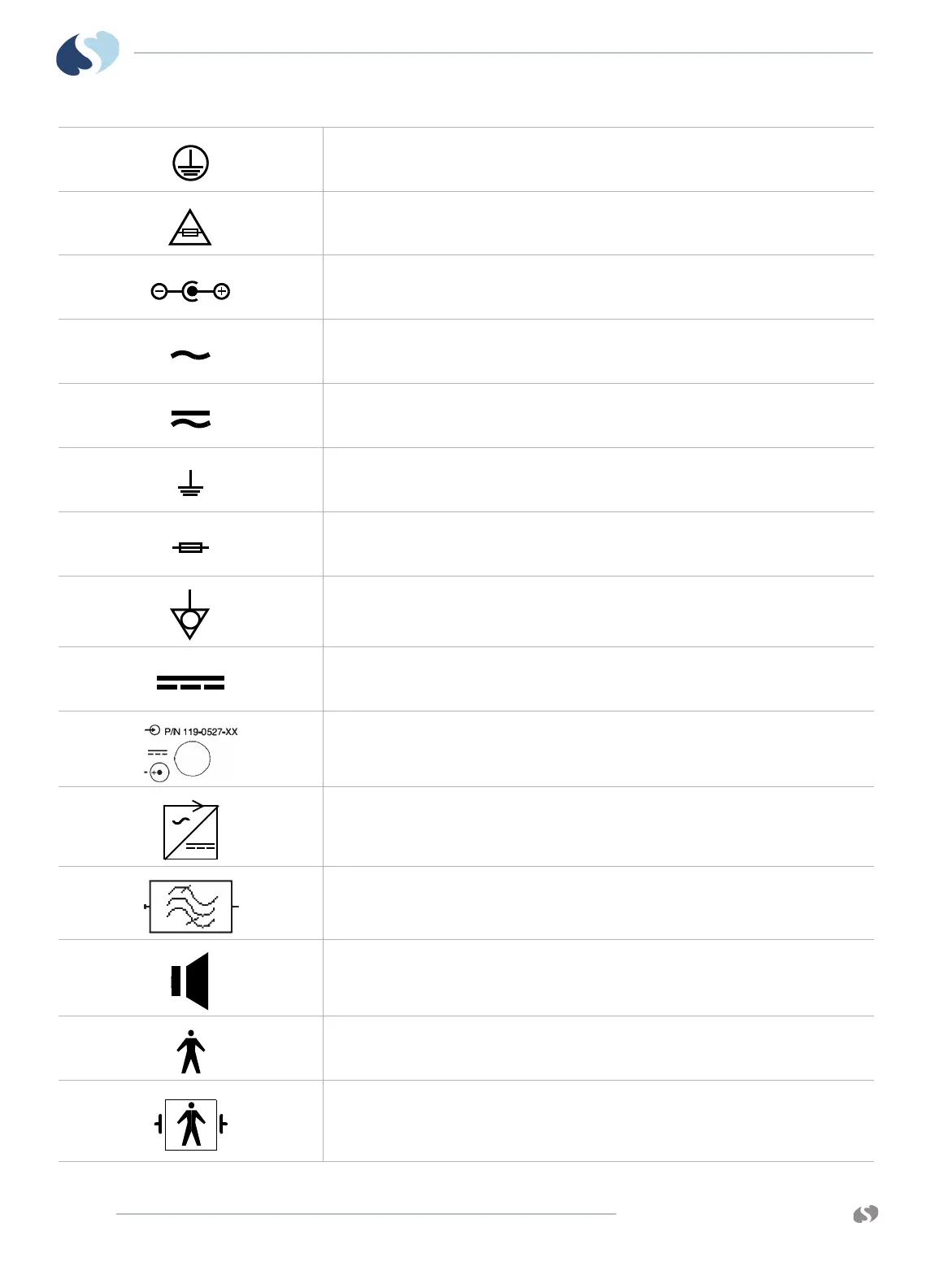 P/N 119-0527-XX